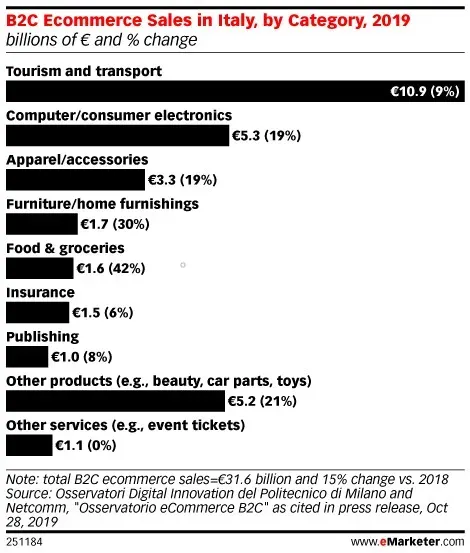 B2C Ecommerce Sales in Italy, by Category, 2019
billions of € and % change

Tourism and transport
€10.9 (9%)

Computer/consumer electronics
€5.3 (19%)

Apparel/accessories
€3.3 (19%)

Furniture/home furnishings
€1.7 (30%)

Food & groceries
€1.6 (42%)

Insurance
€1.5 (6%)

Publishing
€1.0 (8%)

Other products (e.g., beauty, car parts, toys)
€5.2 (21%)

Other services (e.g., event tickets)
€1.1 (0%)

Note: total B2C ecommerce sales=€31.6 billion and 15% change vs. 2018
Source: Osservatori Digital Innovation del Politecnico di Milano and Netcomm, "Osservatorio eCommerce B2C" as cited in press release, Oct 28, 2019

251184

www.eMarketer.com